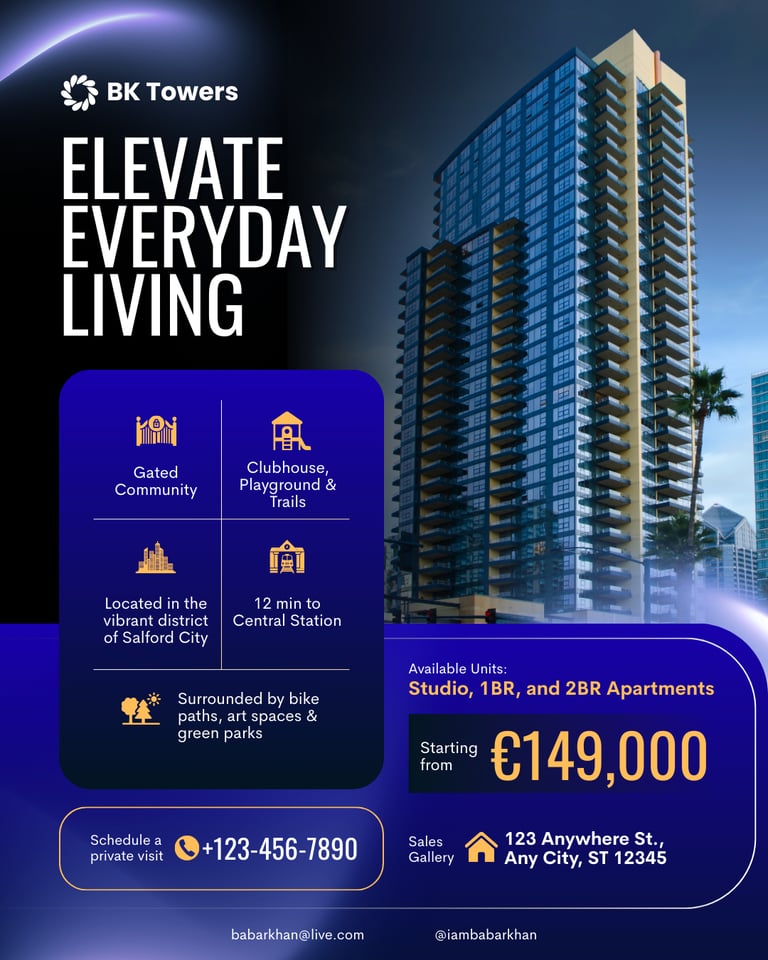 BK Towers

ELEVATE EVERYDAY LIVING

Gated Community

Clubhouse, Playground & Trails

Located in the vibrant district of Salford City

12 min to Central Station

Surrounded by bike paths, art spaces & green parks

Available Units:
Studio, 1BR, and 2BR Apartments

Starting from €149,000

Schedule a private visit +123-456-7890

Sales Gallery 123 Anywhere St., Any City, ST 12345

babarkhan@live.com

@iambabarkhan